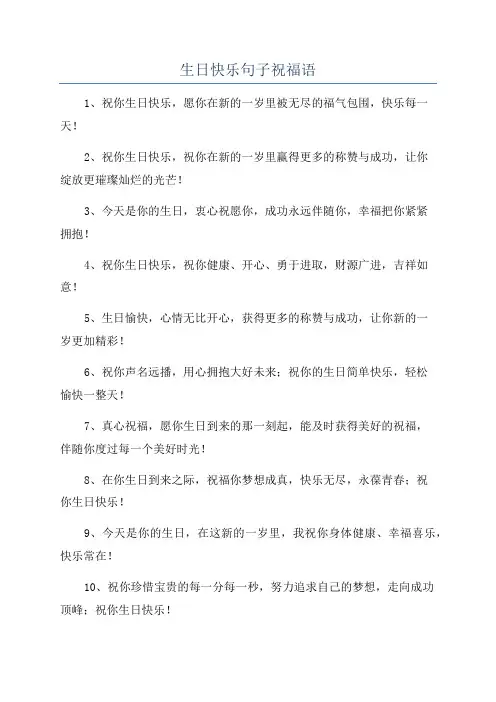 生日快乐句子祝福语

1、祝你生日快乐，愿你在新的一岁里被无尽的福气包围，快乐每一天！

2、祝你生日快乐，祝你在新的一岁里赢得更多的称赞与成功，让你绽放更璀璨灿烂的光芒！

3、今天是你的生日，衷心祝愿你，成功永远伴随你，幸福把你紧紧拥抱！

4、祝你生日快乐，祝你健康、开心、勇于进取，财源广进，吉祥如意！

5、生日愉快，心情无比开心，获得更多的称赞与成功，让你新的一岁更加精彩！

6、祝你声名远播，用心拥抱大好未来；祝你的生日简单快乐，轻松愉快一整天！

7、真心祝福，愿你生日到来的那一刻起，能及时获得美好的祝福，伴随你度过每一个美好时光！

8、在你生日到来之际，祝福你梦想成真，快乐无尽，永葆青春；祝你生日快乐！

9、今天是你的生日，在这新的一岁里，我祝你身体健康、幸福喜乐，快乐常在！

10、祝你珍惜宝贵的每一分每一秒，努力追求自己的梦想，走向成功顶峰；祝你生日快乐！